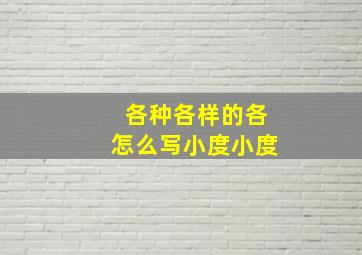 各种各样的各
怎么写小度小度